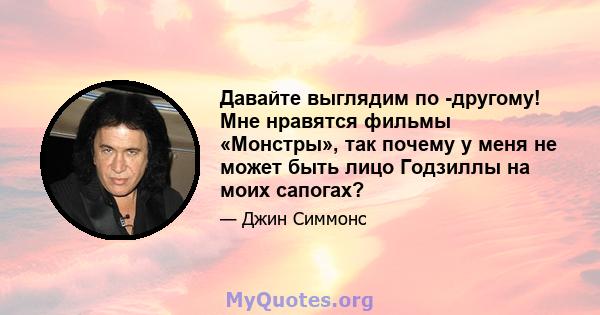 Давайте выглядим по -другому! Мне нравятся фильмы «Монстры», так почему у меня не может быть лицо Годзиллы на моих сапогах?

— Джин Симмонс

MyQuotes.org